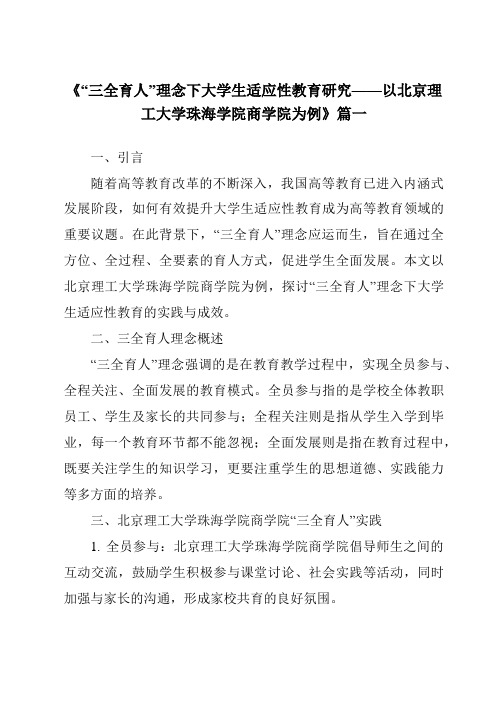 《“三全育人”理念下大学生适应性教育研究——以北京理工大学珠海学院商学院为例》篇一

一、引言

随着高等教育改革的不断深入，我国高等教育已进入内涵式发展阶段，如何有效提升大学生适应性教育成为高等教育领域的重要议题。在此背景下，“三全育人”理念应运而生，旨在通过全方位、全过程、全要素的育人方式，促进学生全面发展。本文以北京理工大学珠海学院商学院为例，探讨“三全育人”理念下大学生适应性教育的实践与成效。

二、三全育人理念概述

“三全育人”理念强调的是在教育教学过程中，实现全员参与、全程关注、全面发展的教育模式。全员参与指的是学校全体教职员工、学生及家长的共同参与；全程关注则是指从学生入学到毕业，每一个教育环节都不能忽视；全面发展则是指在教育过程中，既要关注学生的知识学习，更要注重学生的思想道德、实践能力等多方面的培养。

三、北京理工大学珠海学院商学院“三全育人”实践

1. 全员参与：北京理工大学珠海学院商学院倡导师生之间的互动交流，鼓励学生积极参与课堂讨论、社会实践等活动，同时加强与家长的沟通，形成家校共育的良好氛围。